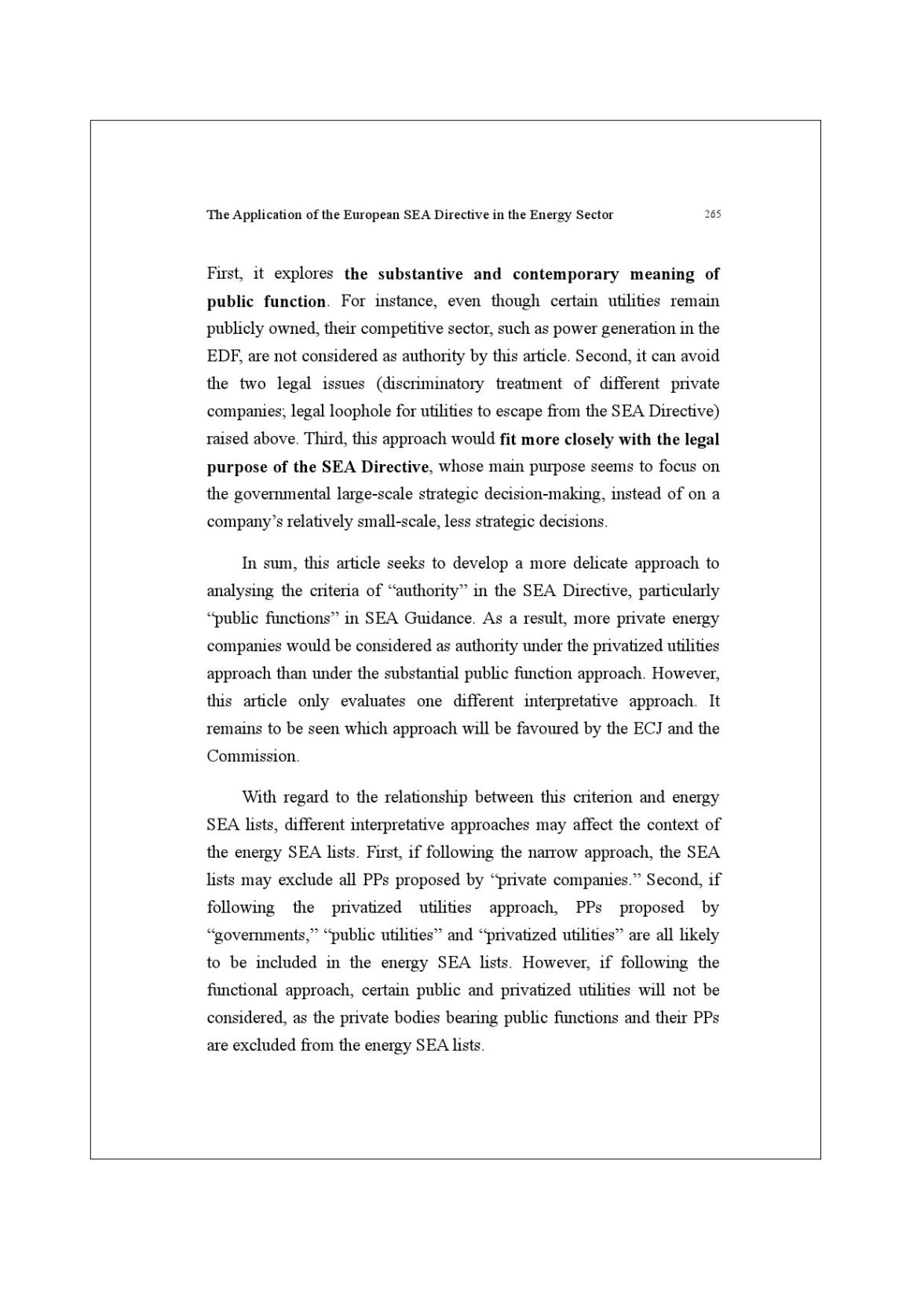 The Application of the European SEA Directive in the Energy Sector 265

First, it explores the substantive and contemporary meaning of public function. For instance, even though certain utilities remain publicly owned, their competitive sector, such as power generation in the EDF, are not considered as authority by this article. Second, it can avoid the two legal issues (discriminatory treatment of different private companies; legal loophole for utilities to escape from the SEA Directive) raised above. Third, this approach would fit more closely with the legal purpose of the SEA Directive, whose main purpose seems to focus on the governmental large-scale strategic decision-making, instead of on a company's relatively small-scale, less strategic decisions.

In sum, this article seeks to develop a more delicate approach to analysing the criteria of "authority" in the SEA Directive, particularly "public functions" in SEA Guidance. As a result, more private energy companies would be considered as authority under the privatized utilities approach than under the substantial public function approach. However, this article only evaluates one different interpretative approach. It remains to be seen which approach will be favoured by the ECJ and the Commission.

With regard to the relationship between this criterion and energy SEA lists, different interpretative approaches may affect the context of the energy SEA lists. First, if following the narrow approach, the SEA lists may exclude all PPs proposed by "private companies." Second, if following the privatized utilities approach, PPs proposed by "governments," "public utilities" and "privatized utilities" are all likely to be included in the energy SEA lists. However, if following the functional approach, certain public and privatized utilities will not be considered, as the private bodies bearing public functions and their PPs are excluded from the energy SEA lists.